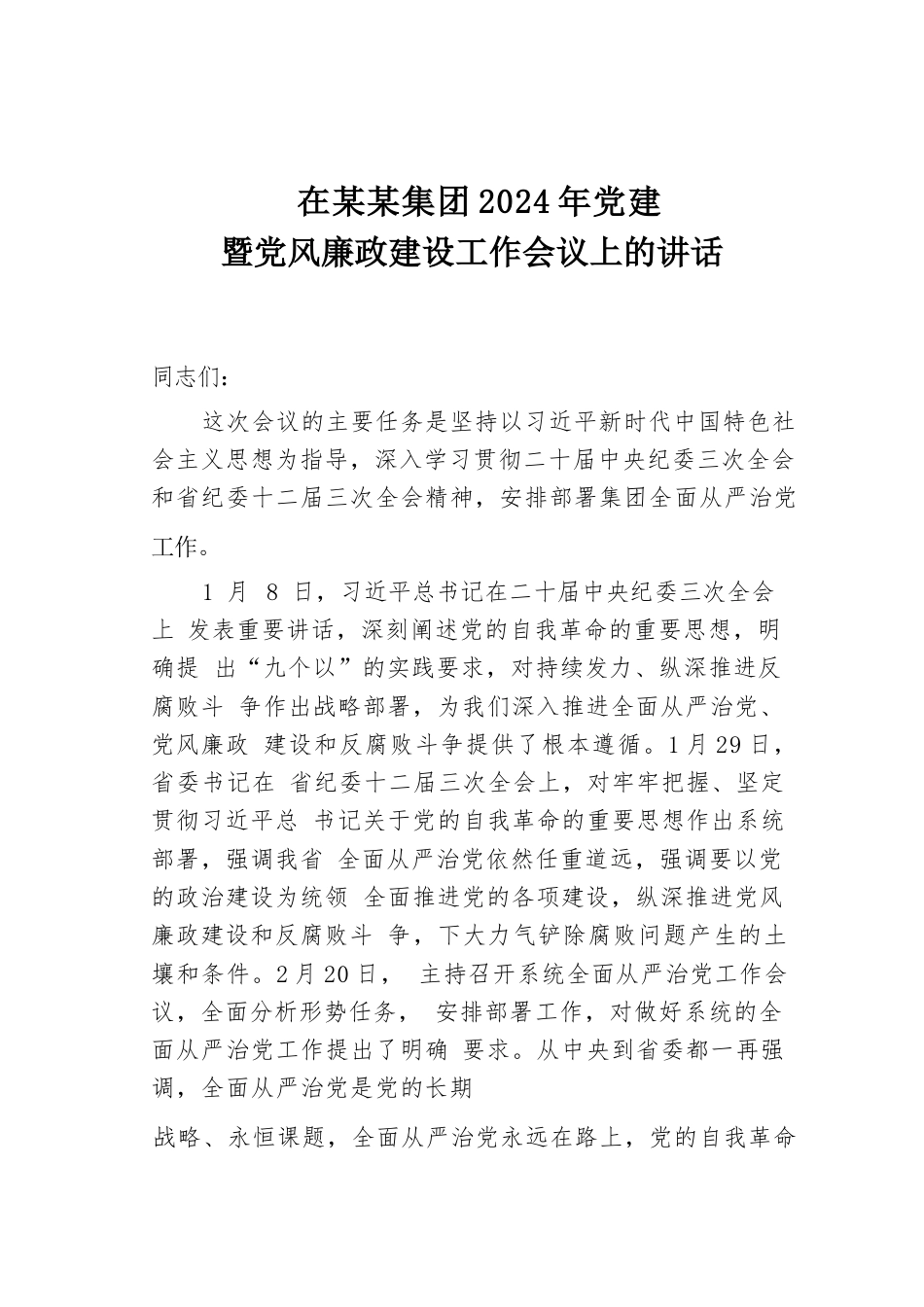 在某某集团2024年党建
暨党风廉政建设工作会议上的讲话

同志们：

这次会议的主要任务是坚持以习近平新时代中国特色社会主义思想为指导，深入学习贯彻二十届中央纪委三次全会和省纪委十二届三次全会精神，安排部署集团全面从严治党工作。

1 月 8 日，习近平总书记在二十届中央纪委三次全会上 发表重要讲话，深刻阐述党的自我革命的重要思想，明确提 出“九个以”的实践要求，对持续发力、纵深推进反腐败斗 争作出战略部署，为我们深入推进全面从严治党、党风廉政 建设和反腐败斗争提供了根本遵循。1月29日，省委书记在 省纪委十二届三次全会上，对牢牢把握、坚定贯彻习近平总 书记关于党的自我革命的重要思想作出系统部署，强调我省 全面从严治党依然任重道远，强调要以党的政治建设为统领 全面推进党的各项建设，纵深推进党风廉政建设和反腐败斗 争，下大力气铲除腐败问题产生的土壤和条件。2月20日， 主持召开系统全面从严治党工作会议，全面分析形势任务， 安排部署工作，对做好系统的全面从严治党工作提出了明确 要求。从中央到省委都一再强调，全面从严治党是党的长期

战略、永恒课题，全面从严治党永远在路上，党的自我革命